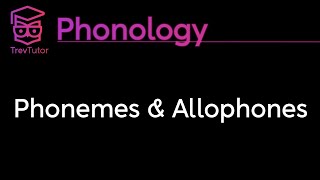 TrevTutor

Phonology

Phonemes & Allophones